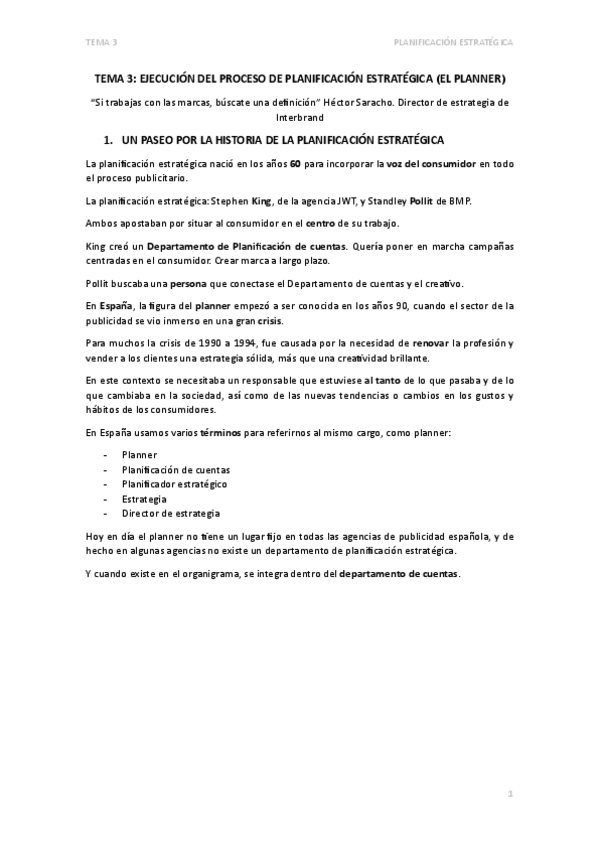 TEMA 3

PLANIFICACIÓN ESTRATÉGICA

TEMA 3: EJECUCIÓN DEL PROCESO DE PLANIFICACIÓN ESTRATÉGICA (EL PLANNER)

"Si trabajas con las marcas, búscate una definición" Héctor Saracho. Director de estrategia de Interbrand

1. UN PASEO POR LA HISTORIA DE LA PLANIFICACIÓN ESTRATÉGICA

La planificación estratégica nació en los años 60 para incorporar la voz del consumidor en todo el proceso publicitario.

La planificación estratégica: Stephen King, de la agencia JWT, y Standley Pollit de BMP.

Ambos apostaban por situar al consumidor en el centro de su trabajo.

King creó un Departamento de Planificación de cuentas. Quería poner en marcha campañas centradas en el consumidor. Crear marca a largo plazo.

Pollit buscaba una persona que conectase el Departamento de cuentas y el creativo.

En España, la figura del planner empezó a ser conocida en los años 90, cuando el sector de la publicidad se vio inmerso en una gran crisis.

Para muchos la crisis de 1990 a 1994, fue causada por la necesidad de renovar la profesión y vender a los clientes una estrategia sólida, más que una creatividad brillante.

En este contexto se necesitaba un responsable que estuviese al tanto de lo que pasaba y de lo que cambiaba en la sociedad, así como de las nuevas tendencias o cambios en los gustos y hábitos de los consumidores.

En España usamos varios términos para referirnos al mismo cargo, como planner:

- Planner
- Planificación de cuentas
- Planificador estratégico
- Estrategia
- Director de estrategia

Hoy en día el planner no tiene un lugar fijo en todas las agencias de publicidad española, y de hecho en algunas agencias no existe un departamento de planificación estratégica.

Y cuando existe en el organigrama, se integra dentro del departamento de cuentas.

1